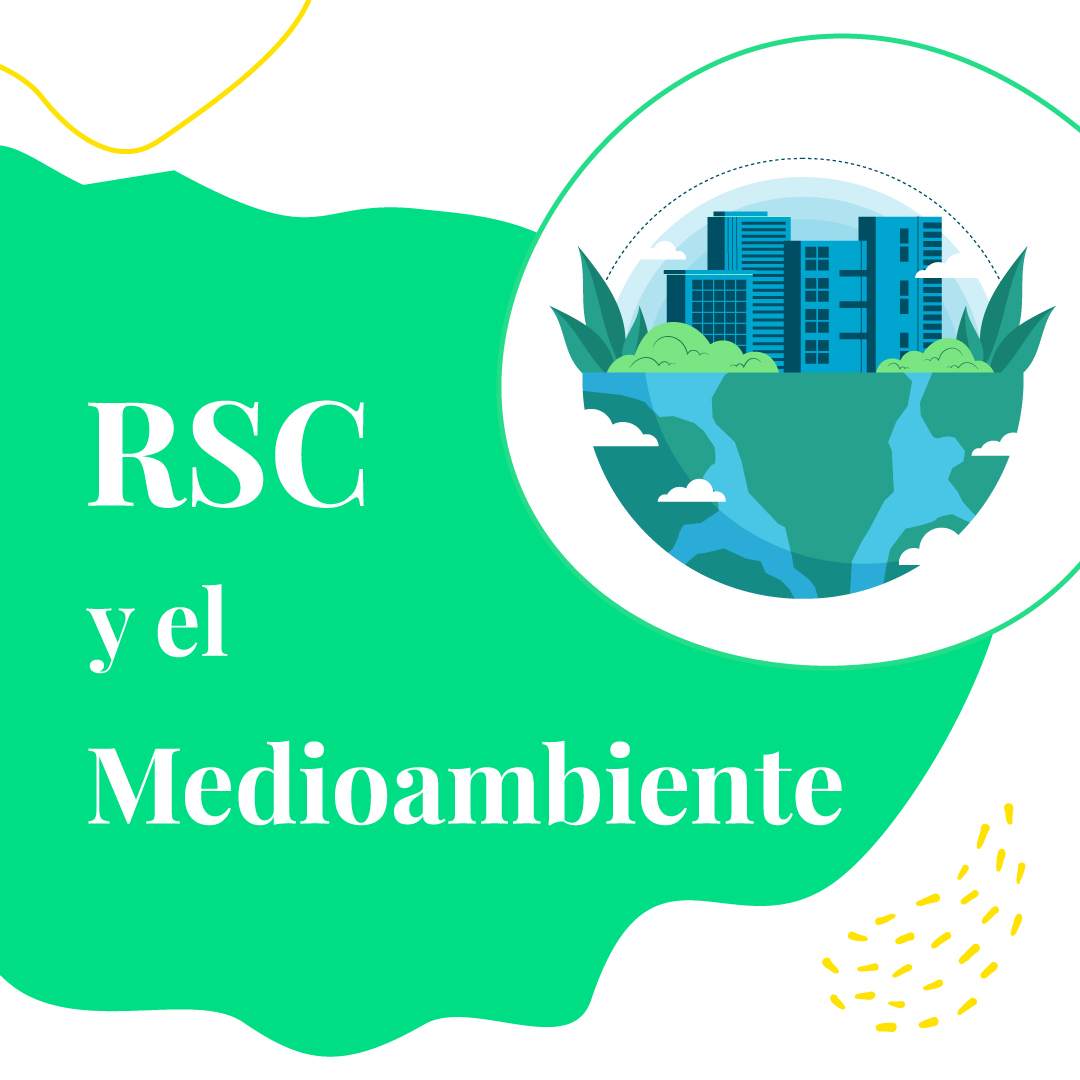 RSC
y el
Medioambiente